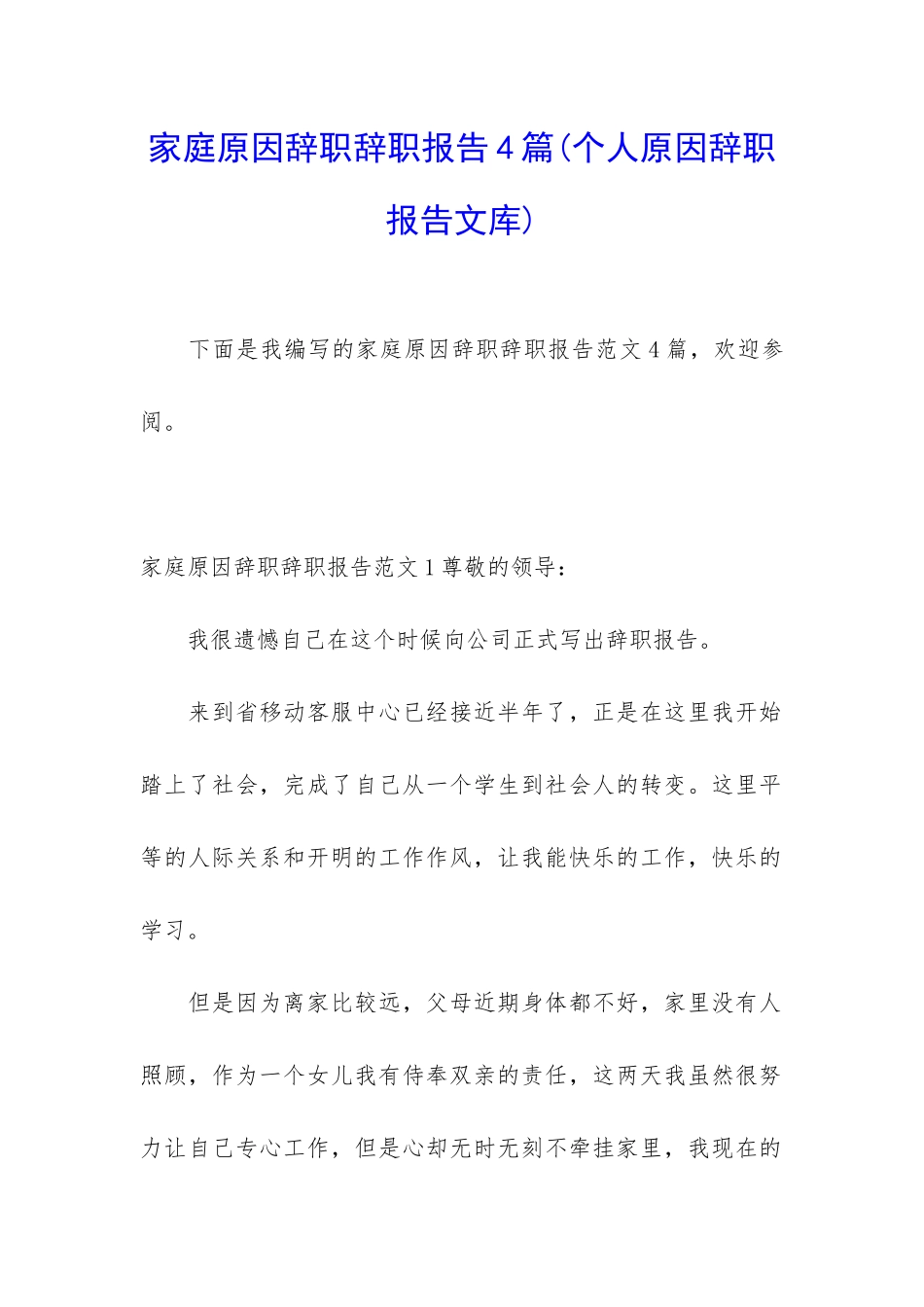 家庭原因辞职辞职报告4篇(个人原因辞职报告文库)

下面是我编写的家庭原因辞职辞职报告范文4篇，欢迎参阅。

家庭原因辞职辞职报告范文1尊敬的领导：

我很遗憾自己在这个时候向公司正式写出辞职报告。

来到省移动客服中心已经接近半年了，正是在这里我开始踏上了社会，完成了自己从一个学生到社会人的转变。这里平等的人际关系和开明的工作作风，让我能快乐的工作，快乐的学习。

但是因为离家比较远，父母近期身体都不好，家里没有人照顾，作为一个女儿我有侍奉双亲的责任，这两天我虽然很努力让自己专心工作，但是心却无时无刻不牵挂家里，我现在的